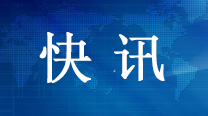 快讯